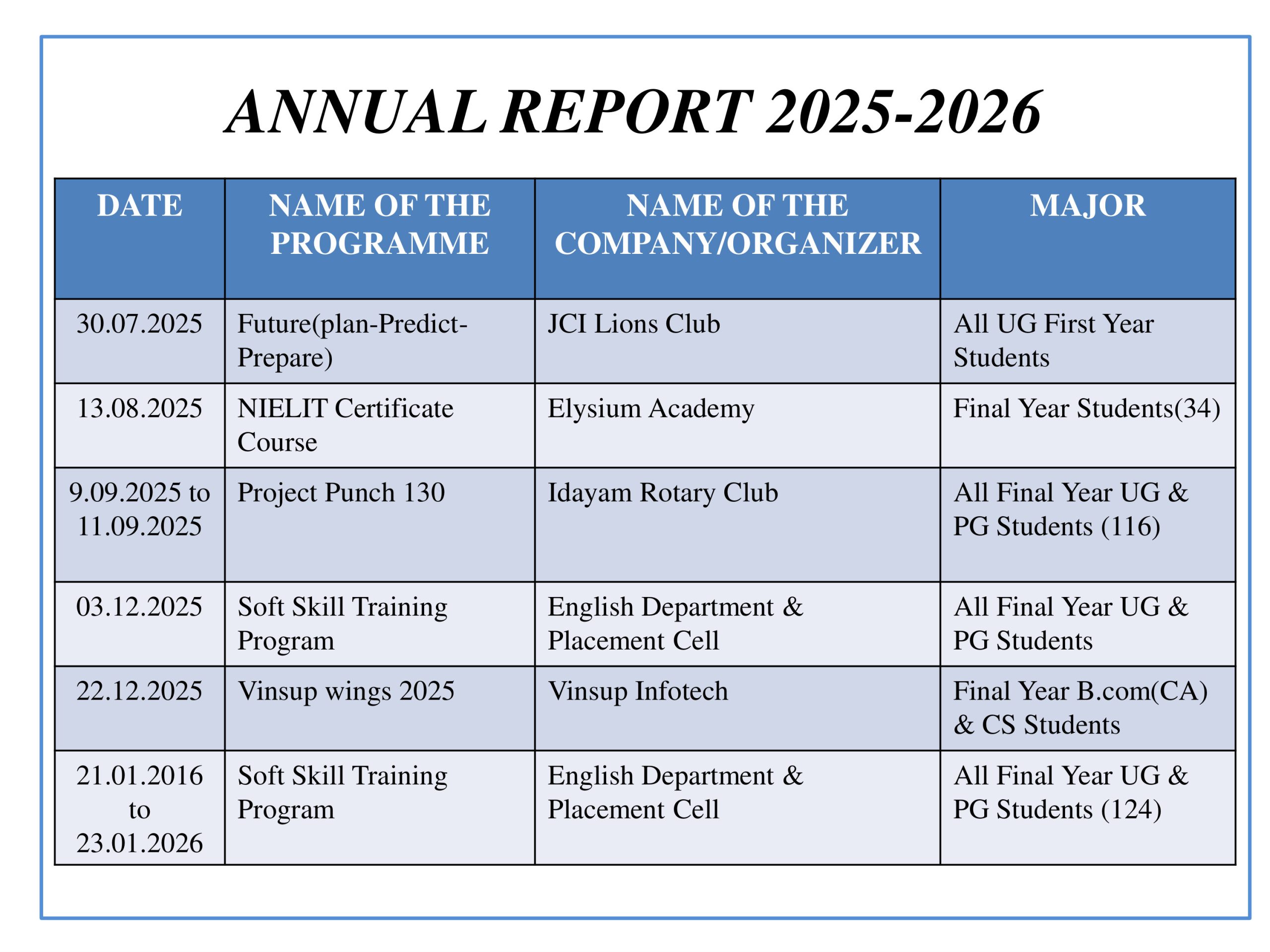 ANNUAL REPORT 2025-2026

| DATE | NAME OF THE PROGRAMME | NAME OF THE COMPANY/ORGANIZER | MAJOR |
|---|---|---|---|
| 30.07.2025 | Future(plan-Predict-Prepare) | JCI Lions Club | All UG First Year Students |
| 13.08.2025 | NIELIT Certificate Course | Elysium Academy | Final Year Students(34) |
| 9.09.2025 to 11.09.2025 | Project Punch 130 | Idayam Rotary Club | All Final Year UG & PG Students (116) |
| 03.12.2025 | Soft Skill Training Program | English Department & Placement Cell | All Final Year UG & PG Students |
| 22.12.2025 | Vinsup wings 2025 | Vinsup Infotech | Final Year B.com(CA) & CS Students |
| 21.01.2016 to 23.01.2026 | Soft Skill Training Program | English Department & Placement Cell | All Final Year UG & PG Students (124) |